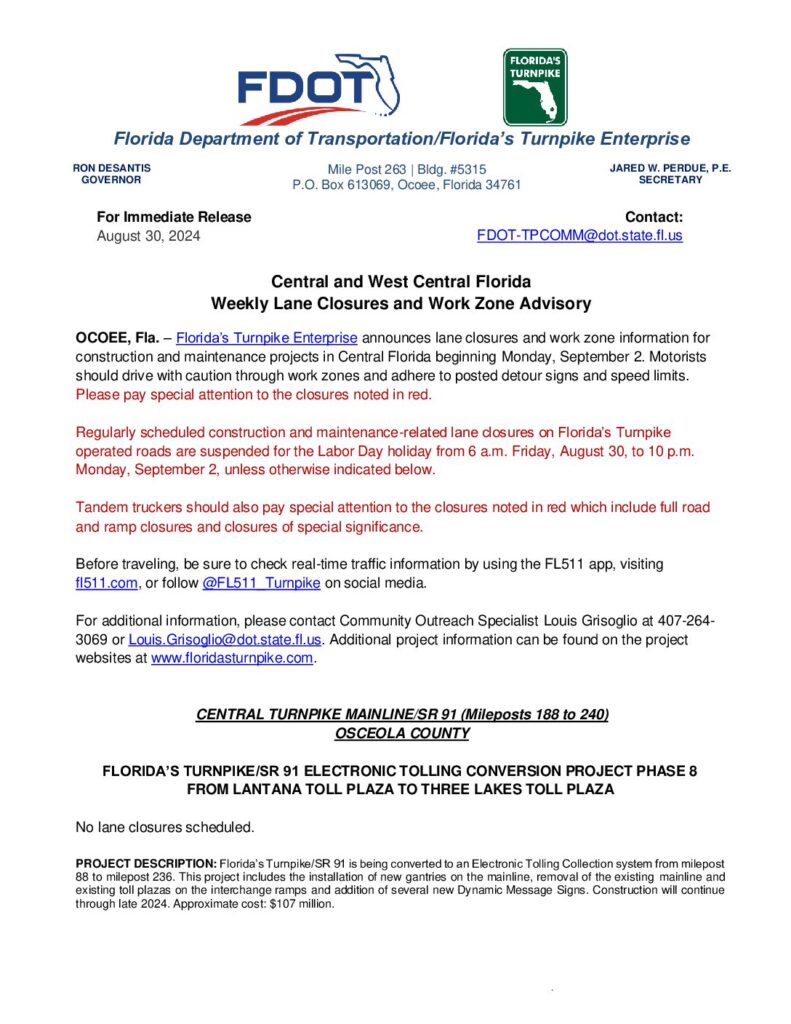 FDOT

FLORIDA'S TURNPIKE

Florida Department of Transportation/Florida's Turnpike Enterprise

RON DESANTIS
GOVERNOR

Mile Post 263 | Bldg. #5315
P.O. Box 613069, Ocoee, Florida 34761

JARED W. PERDUE, P.E.
SECRETARY

For Immediate Release
August 30, 2024

Contact:
FDOT-TPCOMM@dot.state.fl.us

Central and West Central Florida
Weekly Lane Closures and Work Zone Advisory

OCOEE, Fla. – Florida's Turnpike Enterprise announces lane closures and work zone information for construction and maintenance projects in Central Florida beginning Monday, September 2. Motorists should drive with caution through work zones and adhere to posted detour signs and speed limits. Please pay special attention to the closures noted in red.

Regularly scheduled construction and maintenance-related lane closures on Florida's Turnpike operated roads are suspended for the Labor Day holiday from 6 a.m. Friday, August 30, to 10 p.m. Monday, September 2, unless otherwise indicated below.

Tandem truckers should also pay special attention to the closures noted in red which include full road and ramp closures and closures of special significance.

Before traveling, be sure to check real-time traffic information by using the FL511 app, visiting fl511.com, or follow @FL511_Turnpike on social media.

For additional information, please contact Community Outreach Specialist Louis Grisoglio at 407-264-3069 or Louis.Grisoglio@dot.state.fl.us. Additional project information can be found on the project websites at www.floridasturnpike.com.

CENTRAL TURNPIKE MAINLINE/SR 91 (Mileposts 188 to 240)
OSCEOLA COUNTY

FLORIDA'S TURNPIKE/SR 91 ELECTRONIC TOLLING CONVERSION PROJECT PHASE 8
FROM LANTANA TOLL PLAZA TO THREE LAKES TOLL PLAZA

No lane closures scheduled.

PROJECT DESCRIPTION: Florida's Turnpike/SR 91 is being converted to an Electronic Tolling Collection system from milepost 88 to milepost 236. This project includes the installation of new gantries on the mainline, removal of the existing mainline and existing toll plazas on the interchange ramps and addition of several new Dynamic Message Signs. Construction will continue through late 2024. Approximate cost: $107 million.